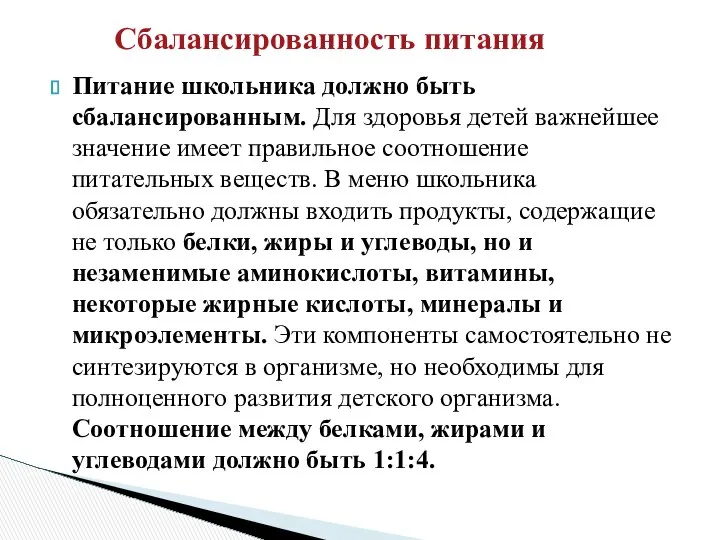 Сбалансированность питания

Питание школьника должно быть сбалансированным. Для здоровья детей важнейшее значение имеет правильное соотношение питательных веществ. В меню школьника обязательно должны входить продукты, содержащие не только белки, жиры и углеводы, но и незаменимые аминокислоты, витамины, некоторые жирные кислоты, минералы и микроэлементы. Эти компоненты самостоятельно не синтезируются в организме, но необходимы для полноценного развития детского организма. Соотношение между белками, жирами и углеводами должно быть 1:1:4.